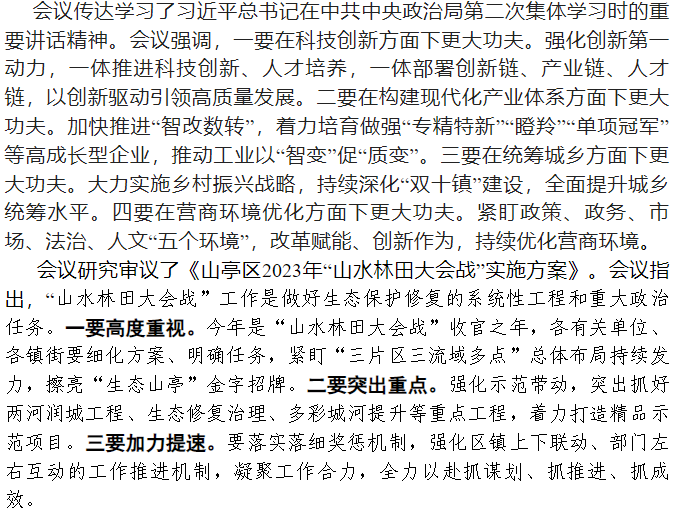 会议传达学习了习近平总书记在中共中央政治局第二次集体学习时的重要讲话精神。会议强调，一要在科技创新方面下更大功夫。强化创新第一动力，一体推进科技创新、人才培养，一体部署创新链、产业链、人才链，以创新驱动引领高质量发展。二要在构建现代化产业体系方面下更大功夫。加快推进“智改数转”，着力培育做强“专精特新”“瞪羚”“单项冠军”等高成长型企业，推动工业以“智变”促“质变”。三要在统筹城乡方面下更大功夫。大力实施乡村振兴战略，持续深化“双十镇”建设，全面提升城乡统筹水平。四要在营商环境优化方面下更大功夫。紧盯政策、政务、市场、法治、人文“五个环境”，改革赋能、创新作为，持续优化营商环境。

会议研究审议了《山亭区2023年“山水林田大会战”实施方案》。会议指出，“山水林田大会战”工作是做好生态保护修复的系统性工程和重大政治任务。一要高度重视。今年是“山水林田大会战”收官之年，各有关单位、各镇街要细化方案、明确任务，紧盯“三片区三流域多点”总体布局持续发力，擦亮“生态山亭”金字招牌。二要突出重点。强化示范带动，突出抓好两河润城工程、生态修复治理、多彩城河提升等重点工程，着力打造精品示范项目。三要加力提速。要落实落细奖惩机制，强化区镇上下联动、部门左右互动的工作推进机制，凝聚工作合力，全力以赴抓谋划、抓推进、抓成效。